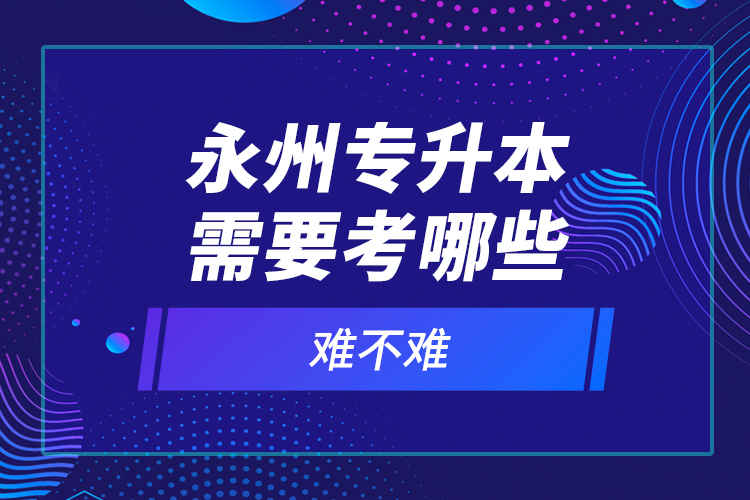 永州专升本
需要考哪些

难不难